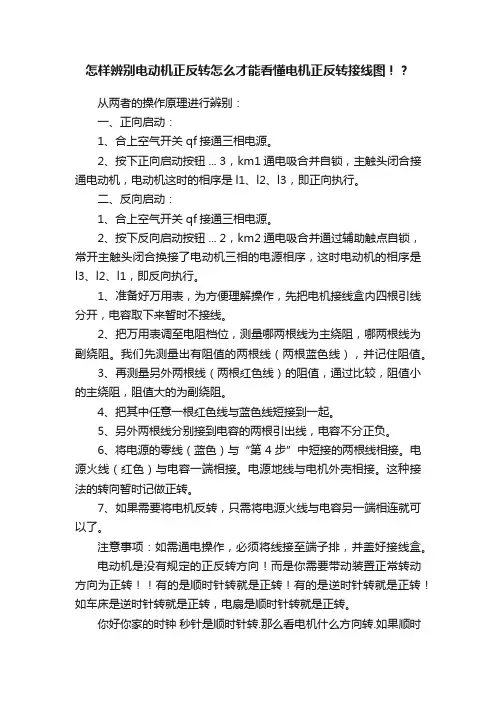 怎样辨别电动机正反转怎么才能看懂电机正反转接线图！？

从两者的操作原理进行辨别：

一、正向启动：

1、合上空气开关 qf 接通三相电源。

2、按下正向启动按钮 ... 3，km1 通电吸合并自锁，主触头闭合接通电动机，电动机这时的相序是 l1、l2、l3，即正向执行。

二、反向启动：

1、合上空气开关 qf 接通三相电源。

2、按下反向启动按钮 ... 2，km2 通电吸合并通过辅助触点自锁，常开主触头闭合换接了电动机三相的电源相序，这时电动机的相序是 l3、l2、l1，即反向执行。

1、准备好万用表，为方便理解操作，先把电机接线盒内四根引线分开，电容取下来暂时不接线。

2、把万用表调至电阻档位，测量哪两根线为主绕阻，哪两根线为副绕阻。我们先测量出有阻值的两根线（两根蓝色线），并记住阻值。

3、再测量另外两根线（两根红色线）的阻值，通过比较，阻值小的主绕阻，阻值大的为副绕阻。

4、把其中任意一根红色线与蓝色线短接到一起。

5、另外两根线分别接到电容的两根引出线，电容不分正负。

6、将电源的零线（蓝色）与“第 4 步”中短接的两根线相接。电源火线（红色）与电容一端相接。电源地线与电机外壳相接。这种接法的转向暂时记做正转。

7、如果需要将电机反转，只需将电源火线与电容另一端相连就可以了。

注意事项：如需通电操作，必须将线接至端子排，并盖好接线盒。

电动机是没有规定的正反转方向！而是你需要带动装置正常转动方向为正转！！有的是顺时针转就是正转！有的是逆时针转就是正转！如车床是逆时针转就是正转，电扇是顺时针转就是正转。

你好你家的时钟 秒针是顺时针转.那么看电机什么方向转.如果顺时